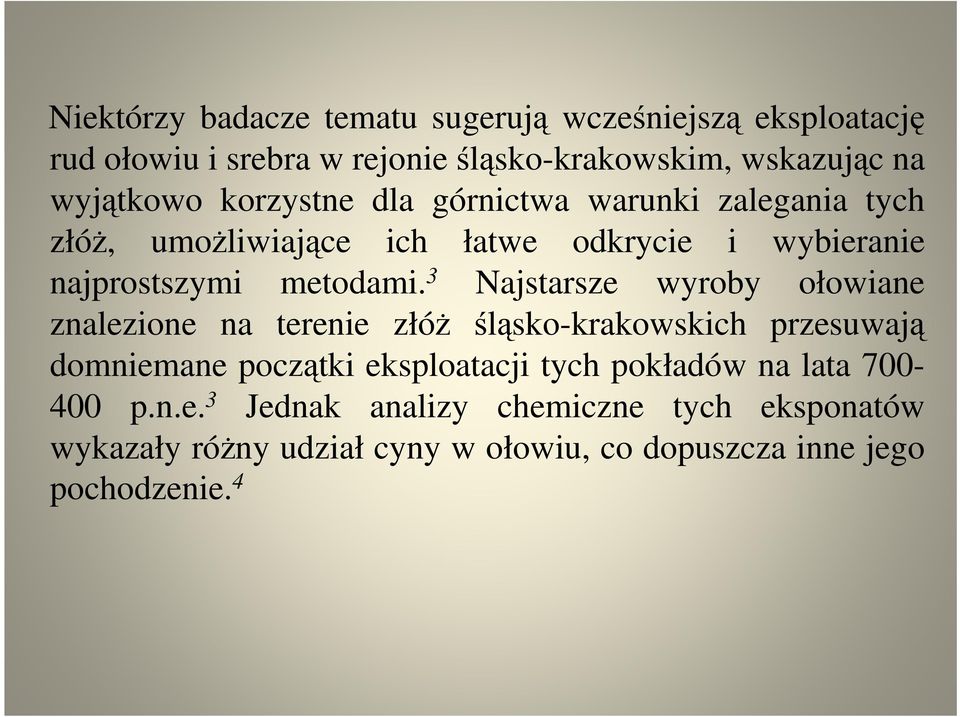 Niektórzy badacze tematu sugerują wcześniejszą eksploatację rud ołowiu i srebra w rejonie śląsko-krakowskim, wskazując na wyjątkowo korzystne dla górnictwa warunki zalegania tych złóż, umożliwiające ich łatwe odkrycie i wybieranie najprostszymi metodami.$^3$ Najstarsze wyroby ołowiane znalezione na terenie złóż śląsko-krakowskich przesuwają domniemane początki eksploatacji tych pokładów na lata 700-400 p.n.e.$^3$ Jednak analizy chemiczne tych eksponatów wykazały różny udział cyny w ołowiu, co dopuszcza inne jego pochodzenie.$^4$